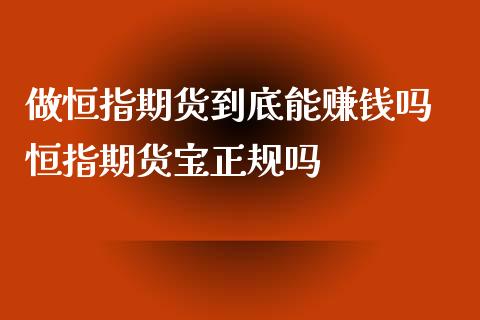 做恒指期货到底能赚钱吗
恒指期货宝正规吗